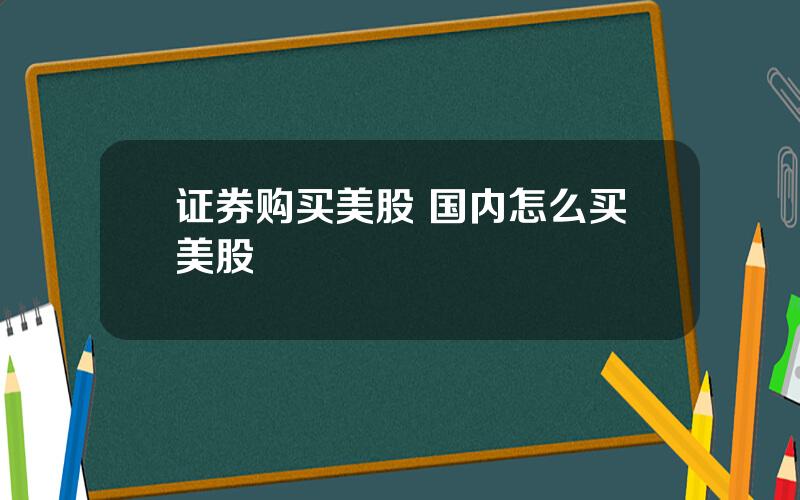 证券购买美股 国内怎么买美股